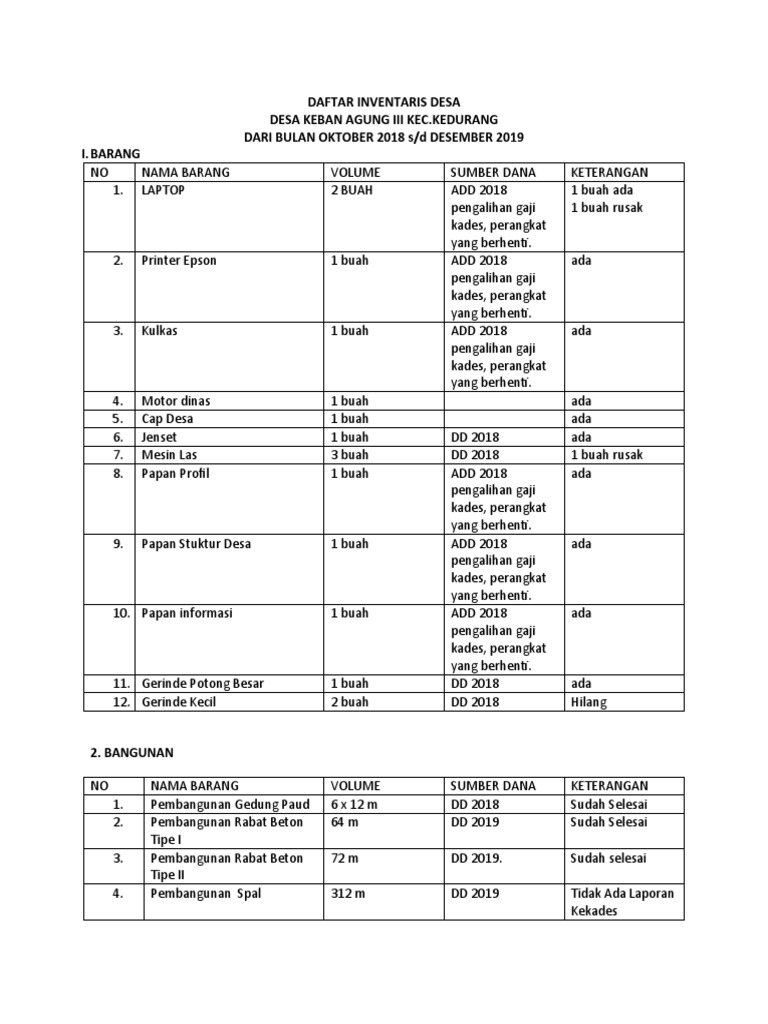 DAFTAR INVENTARIS DESA
DESA KEBAN AGUNG III KEC.KEDURANG
DARI BULAN OKTOBER 2018 s/d DESEMBER 2019

I. BARANG

| NO | NAMA BARANG | VOLUME | SUMBER DANA | KETERANGAN |
|---|---|---|---|---|
| 1. | LAPTOP | 2 BUAH | ADD 2018 pengalihan gaji kades, perangkat yang berhenti. | 1 buah ada 1 buah rusak |
| 2. | Printer Epson | 1 buah | ADD 2018 pengalihan gaji kades, perangkat yang berhenti. | ada |
| 3. | Kulkas | 1 buah | ADD 2018 pengalihan gaji kades, perangkat yang berhenti. | ada |
| 4. | Motor dinas | 1 buah | | ada |
| 5. | Cap Desa | 1 buah | | ada |
| 6. | Jenset | 1 buah | DD 2018 | ada |
| 7. | Mesin Las | 3 buah | DD 2018 | 1 buah rusak |
| 8. | Papan Profil | 1 buah | ADD 2018 pengalihan gaji kades, perangkat yang berhenti. | ada |
| 9. | Papan Stuktur Desa | 1 buah | ADD 2018 pengalihan gaji kades, perangkat yang berhenti. | ada |
| 10. | Papan informasi | 1 buah | ADD 2018 pengalihan gaji kades, perangkat yang berhenti. | ada |
| 11. | Gerinde Potong Besar | 1 buah | DD 2018 | ada |
| 12. | Gerinde Kecil | 2 buah | DD 2018 | Hilang |

2. BANGUNAN

| NO | NAMA BARANG | VOLUME | SUMBER DANA | KETERANGAN |
|---|---|---|---|---|
| 1. | Pembangunan Gedung Paud | 6 x 12 m | DD 2018 | Sudah Selesai |
| 2. | Pembangunan Rabat Beton Tipe I | 64 m | DD 2019 | Sudah Selesai |
| 3. | Pembangunan Rabat Beton Tipe II | 72 m | DD 2019. | Sudah selesai |
| 4. | Pembangunan Spal | 312 m | DD 2019 | Tidak Ada Laporan Kekades |